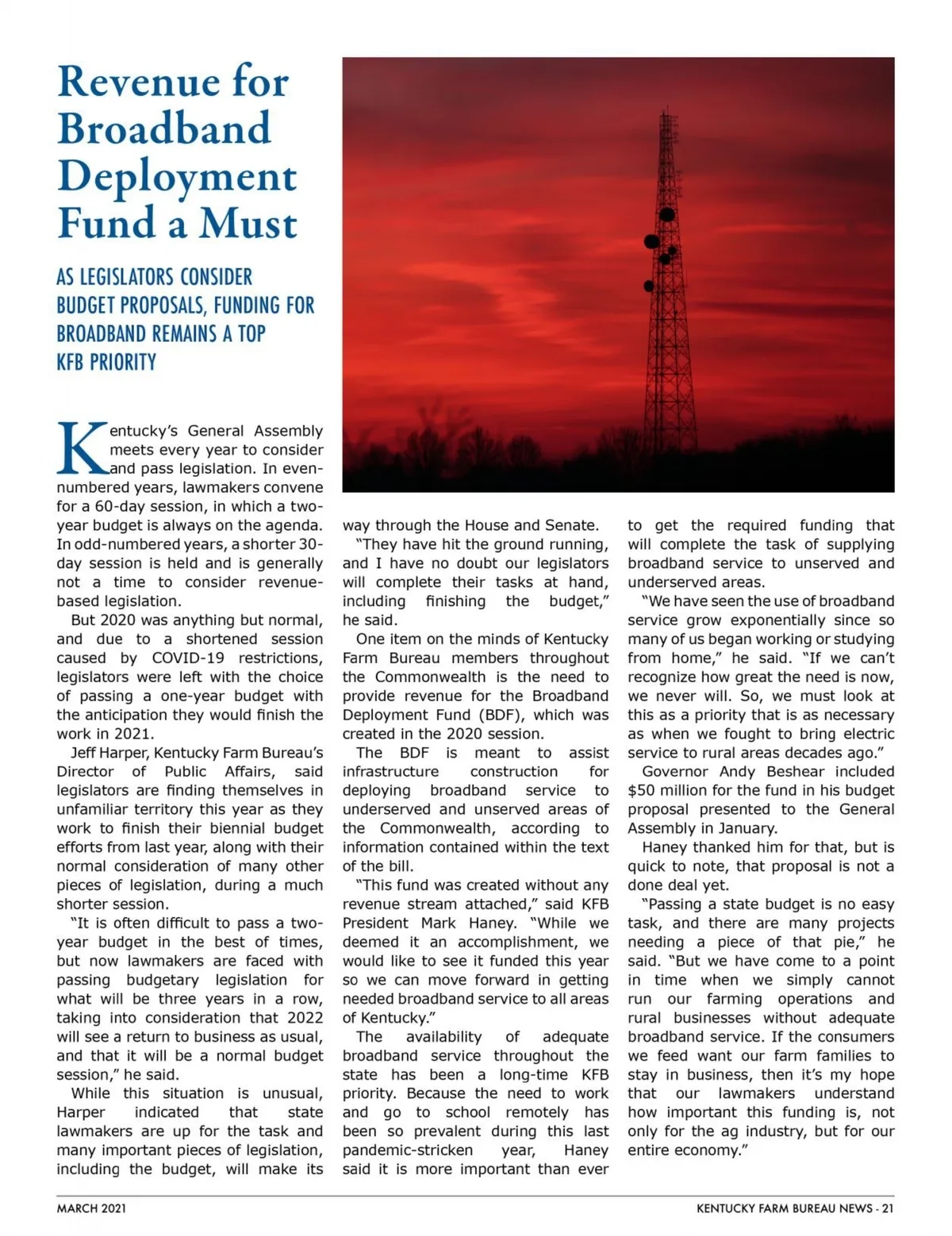 Revenue for Broadband Deployment Fund a Must

AS LEGISLATORS CONSIDER BUDGET PROPOSALS, FUNDING FOR BROADBAND REMAINS A TOP KFB PRIORITY

Kentucky's General Assembly meets every year to consider and pass legislation. In even-numbered years, lawmakers convene for a 60-day session, in which a two-year budget is always on the agenda. In odd-numbered years, a shorter 30-day session is held and is generally not a time to consider revenue-based legislation.

But 2020 was anything but normal, and due to a shortened session caused by COVID-19 restrictions, legislators were left with the choice of passing a one-year budget with the anticipation they would finish the work in 2021.

Jeff Harper, Kentucky Farm Bureau's Director of Public Affairs, said legislators are finding themselves in unfamiliar territory this year as they work to finish their biennial budget efforts from last year, along with their normal consideration of many other pieces of legislation, during a much shorter session.

"It is often difficult to pass a two-year budget in the best of times, but now lawmakers are faced with passing budgetary legislation for what will be three years in a row, taking into consideration that 2022 will see a return to business as usual, and that it will be a normal budget session," he said.

While this situation is unusual, Harper indicated that state lawmakers are up for the task and many important pieces of legislation, including the budget, will make its way through the House and Senate.

"They have hit the ground running, and I have no doubt our legislators will complete their tasks at hand, including finishing the budget," he said.

One item on the minds of Kentucky Farm Bureau members throughout the Commonwealth is the need to provide revenue for the Broadband Deployment Fund (BDF), which was created in the 2020 session.

The BDF is meant to assist infrastructure construction for deploying broadband service to underserved and unserved areas of the Commonwealth, according to information contained within the text of the bill.

"This fund was created without any revenue stream attached," said KFB President Mark Haney. "While we deemed it an accomplishment, we would like to see it funded this year so we can move forward in getting needed broadband service to all areas of Kentucky."

The availability of adequate broadband service throughout the state has been a long-time KFB priority. Because the need to work and go to school remotely has been so prevalent during this last pandemic-stricken year, Haney said it is more important than ever to get the required funding that will complete the task of supplying broadband service to unserved and underserved areas.

"We have seen the use of broadband service grow exponentially since so many of us began working or studying from home," he said. "If we can't recognize how great the need is now, we never will. So, we must look at this as a priority that is as necessary as when we fought to bring electric service to rural areas decades ago."

Governor Andy Beshear included $50 million for the fund in his budget proposal presented to the General Assembly in January.

Haney thanked him for that, but is quick to note, that proposal is not a done deal yet.

"Passing a state budget is no easy task, and there are many projects needing a piece of that pie," he said. "But we have come to a point in time when we simply cannot run our farming operations and rural businesses without adequate broadband service. If the consumers we feed want our farm families to stay in business, then it's my hope that our lawmakers understand how important this funding is, not only for the ag industry, but for our entire economy."

MARCH 2021

KENTUCKY FARM BUREAU NEWS - 21